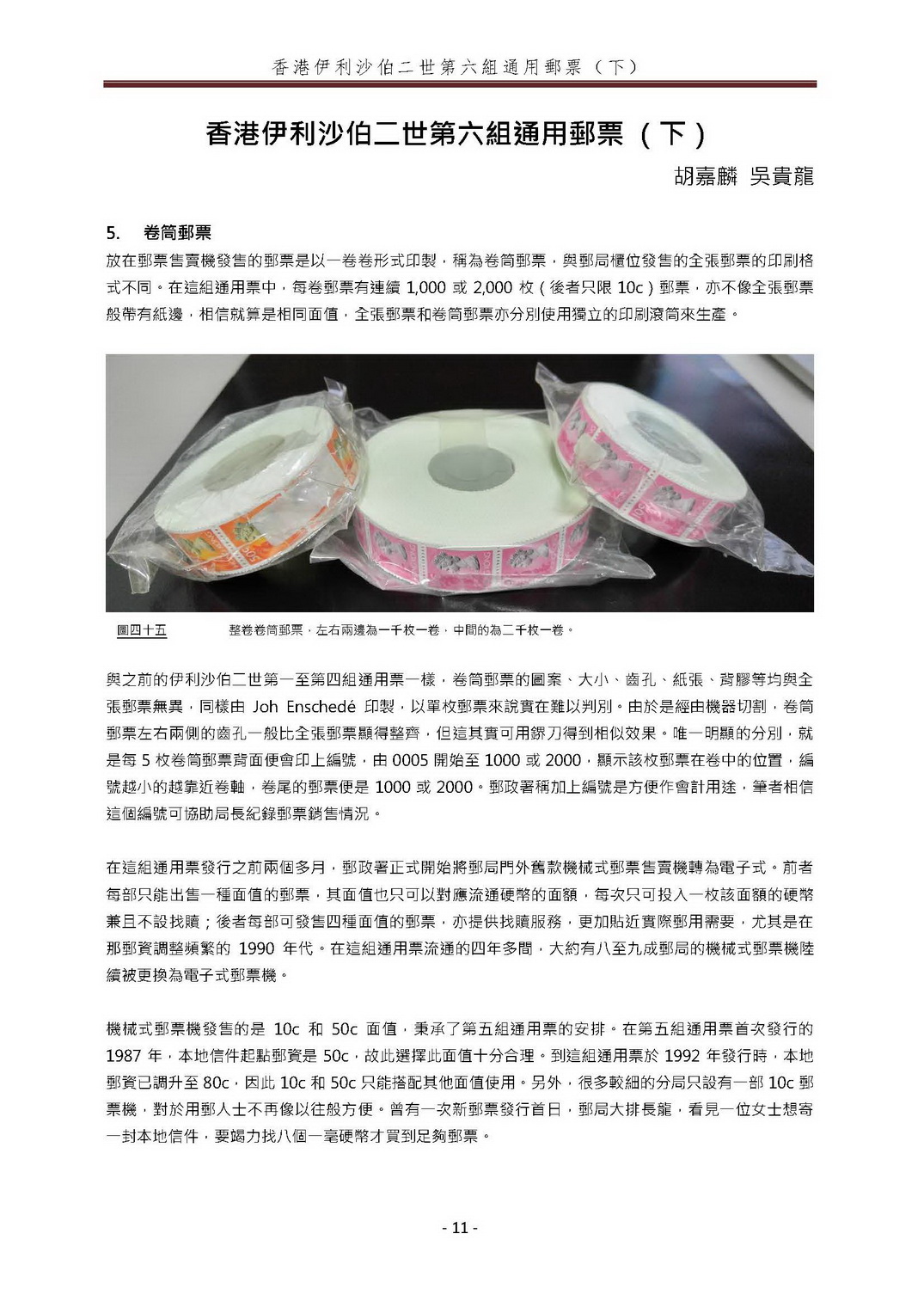 香港伊利沙伯二世第六組通用郵票（下）

香港伊利沙伯二世第六組通用郵票（下）

胡嘉麟 吳貴龍

5. 卷筒郵票

放在郵票售賣機發售的郵票是以一卷卷形式印製，稱為卷筒郵票，與郵局櫃位發售的全張郵票的印刷格式不同。在這組通用票中，每卷郵票有連續 1,000 或 2,000 枚（後者只限 10c）郵票，亦不像全張郵票般帶有紙邊，相信就算是相同面值，全張郵票和卷筒郵票亦分別使用獨立的印刷滾筒來生產。

圖四十五 整卷卷筒郵票，左右兩邊為一千枚一卷，中間的為二千枚一卷。

與之前的伊利沙伯二世第一至第四組通用票一樣，卷筒郵票的圖案、大小、齒孔、紙張、背膠等均與全張郵票無異，同樣由 Joh Enschedé 印製，以單枚郵票來說實在難以判別。由於是經由機器切割，卷筒郵票左右兩側的齒孔一般比全張郵票顯得整齊，但這其實可用鎅刀得到相似效果。唯一明顯的分別，就是每 5 枚卷筒郵票背面便會印上編號，由 0005 開始至 1000 或 2000，顯示該枚郵票在卷中的位置，編號越小的越靠近卷軸，卷尾的郵票便是 1000 或 2000。郵政署稱加上編號是方便作會計用途，筆者相信這個編號可協助局長紀錄郵票銷售情況。

在這組通用票發行之前兩個多月，郵政署正式開始將郵局門外舊款機械式郵票售賣機轉為電子式。前者每部只能出售一種面值的郵票，其面值也只可以對應流通硬幣的面額，每次只可投入一枚該面額的硬幣兼且不設找贖；後者每部可發售四種面值的郵票，亦提供找贖服務，更加貼近實際郵用需要，尤其是在那郵資調整頻繁的 1990 年代。在這組通用票流通的四年多間，大約有八至九成郵局的機械式郵票機陸續被更換為電子式郵票機。

機械式郵票機發售的是 10c 和 50c 面值，秉承了第五組通用票的安排。在第五組通用票首次發行的 1987 年，本地信件起點郵資是 50c，故此選擇此面值十分合理。到這組通用票於 1992 年發行時，本地郵資已調升至 80c，因此 10c 和 50c 只能搭配其他面值使用。另外，很多較細的分局只設有一部 10c 郵票機，對於用郵人士不再像以往般方便。曾有一次新郵票發行首日，郵局大排長龍，看見一位女士想寄一封本地信件，要竭力找八個一毫硬幣才買到足夠郵票。

- 11 -